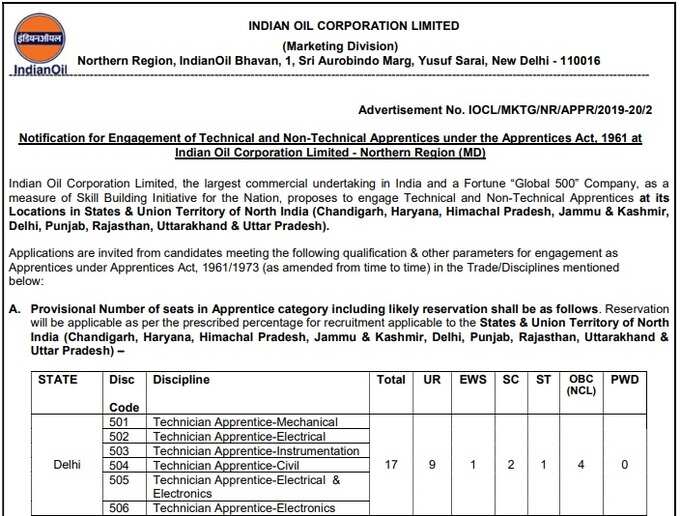 इंडियनऑयल
IndianOil

INDIAN OIL CORPORATION LIMITED
(Marketing Division)
Northern Region, IndianOil Bhavan, 1, Sri Aurobindo Marg, Yusuf Sarai, New Delhi - 110016

Advertisement No. IOCL/MKTG/NR/APPR/2019-20/2

Notification for Engagement of Technical and Non-Technical Apprentices under the Apprentices Act, 1961 at Indian Oil Corporation Limited - Northern Region (MD)

Indian Oil Corporation Limited, the largest commercial undertaking in India and a Fortune "Global 500" Company, as a measure of Skill Building Initiative for the Nation, proposes to engage Technical and Non-Technical Apprentices at its Locations in States & Union Territory of North India (Chandigarh, Haryana, Himachal Pradesh, Jammu & Kashmir, Delhi, Punjab, Rajasthan, Uttarakhand & Uttar Pradesh).

Applications are invited from candidates meeting the following qualification & other parameters for engagement as Apprentices under Apprentices Act, 1961/1973 (as amended from time to time) in the Trade/Disciplines mentioned below:

A. Provisional Number of seats in Apprentice category including likely reservation shall be as follows. Reservation will be applicable as per the prescribed percentage for recruitment applicable to the States & Union Territory of North India (Chandigarh, Haryana, Himachal Pradesh, Jammu & Kashmir, Delhi, Punjab, Rajasthan, Uttarakhand & Uttar Pradesh) –

| STATE | Disc Code | Discipline | Total | UR | EWS | SC | ST | OBC (NCL) | PWD |
|---|---|---|---|---|---|---|---|---|---|
| Delhi | 501 | Technician Apprentice-Mechanical | 17 | 9 | 1 | 2 | 1 | 4 | 0 |
| | 502 | Technician Apprentice-Electrical | | | | | | | |
| | 503 | Technician Apprentice-Instrumentation | | | | | | | |
| | 504 | Technician Apprentice-Civil | | | | | | | |
| | 505 | Technician Apprentice-Electrical & Electronics | | | | | | | |
| | 506 | Technician Apprentice-Electronics | | | | | | | |